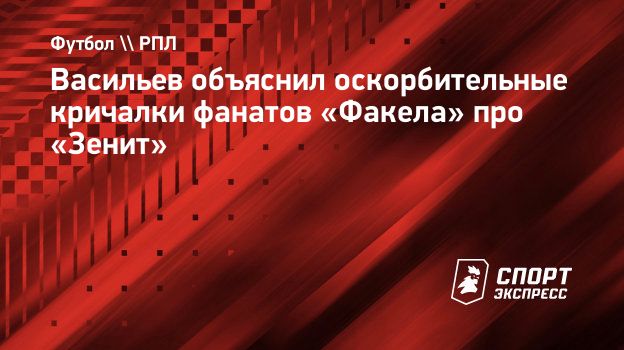 Футбол \\ РПЛ

Васильев объяснил оскорбительные кричалки фанатов «Факела» про «Зенит»

СПОРТ
ЭКСПРЕСС